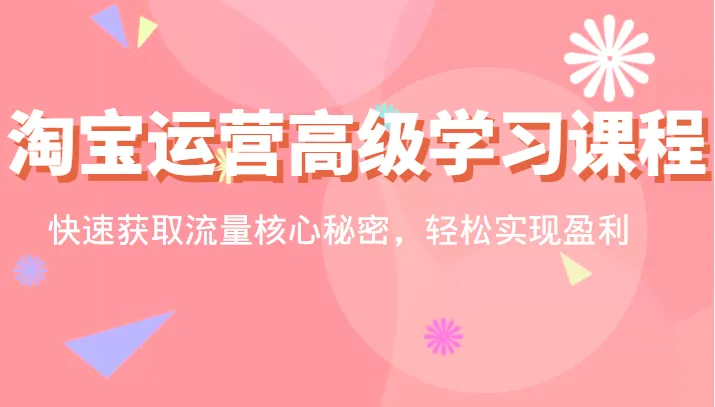 淘宝运营高级学习课程

快速获取流量核心秘密，轻松实现盈利